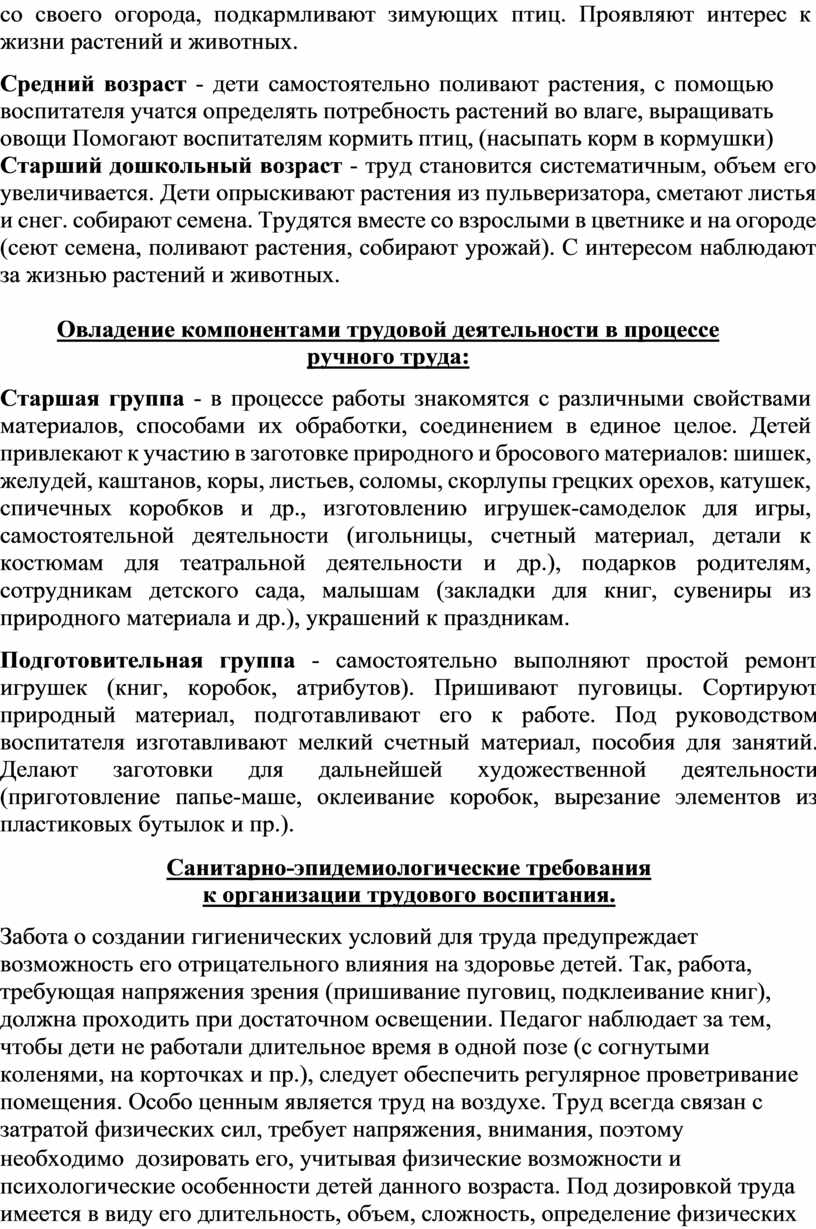 со своего огорода, подкармливают зимующих птиц. Проявляют интерес к жизни растений и животных.

Средний возраст - дети самостоятельно поливают растения, с помощью воспитателя учатся определять потребность растений во влаге, выращивать овощи Помогают воспитателям кормить птиц, (насыпать корм в кормушки)
Старший дошкольный возраст - труд становится систематичным, объем его увеличивается. Дети опрыскивают растения из пульверизатора, сметают листья и снег. собирают семена. Трудятся вместе со взрослыми в цветнике и на огороде (сеют семена, поливают растения, собирают урожай). С интересом наблюдают за жизнью растений и животных.

Овладение компонентами трудовой деятельности в процессе ручного труда:

Старшая группа - в процессе работы знакомятся с различными свойствами материалов, способами их обработки, соединением в единое целое. Детей привлекают к участию в заготовке природного и бросового материалов: шишек, желудей, каштанов, коры, листьев, соломы, скорлупы грецких орехов, катушек, спичечных коробков и др., изготовлению игрушек-самоделок для игры, самостоятельной деятельности (игольницы, счетный материал, детали к костюмам для театральной деятельности и др.), подарков родителям, сотрудникам детского сада, малышам (закладки для книг, сувениры из природного материала и др.), украшений к праздникам.

Подготовительная группа - самостоятельно выполняют простой ремонт игрушек (книг, коробок, атрибутов). Пришивают пуговицы. Сортируют природный материал, подготавливают его к работе. Под руководством воспитателя изготавливают мелкий счетный материал, пособия для занятий. Делают заготовки для дальнейшей художественной деятельности (приготовление папье-маше, оклеивание коробок, вырезание элементов из пластиковых бутылок и пр.).

Санитарно-эпидемиологические требования к организации трудового воспитания.

Забота о создании гигиенических условий для труда предупреждает возможность его отрицательного влияния на здоровье детей. Так, работа, требующая напряжения зрения (пришивание пуговиц, подклеивание книг), должна проходить при достаточном освещении. Педагог наблюдает за тем, чтобы дети не работали длительное время в одной позе (с согнутыми коленями, на корточках и пр.), следует обеспечить регулярное проветривание помещения. Особо ценным является труд на воздухе. Труд всегда связан с затратой физических сил, требует напряжения, внимания, поэтому необходимо дозировать его, учитывая физические возможности и психологические особенности детей данного возраста. Под дозировкой труда имеется в виду его длительность, объем, сложность, определение физических